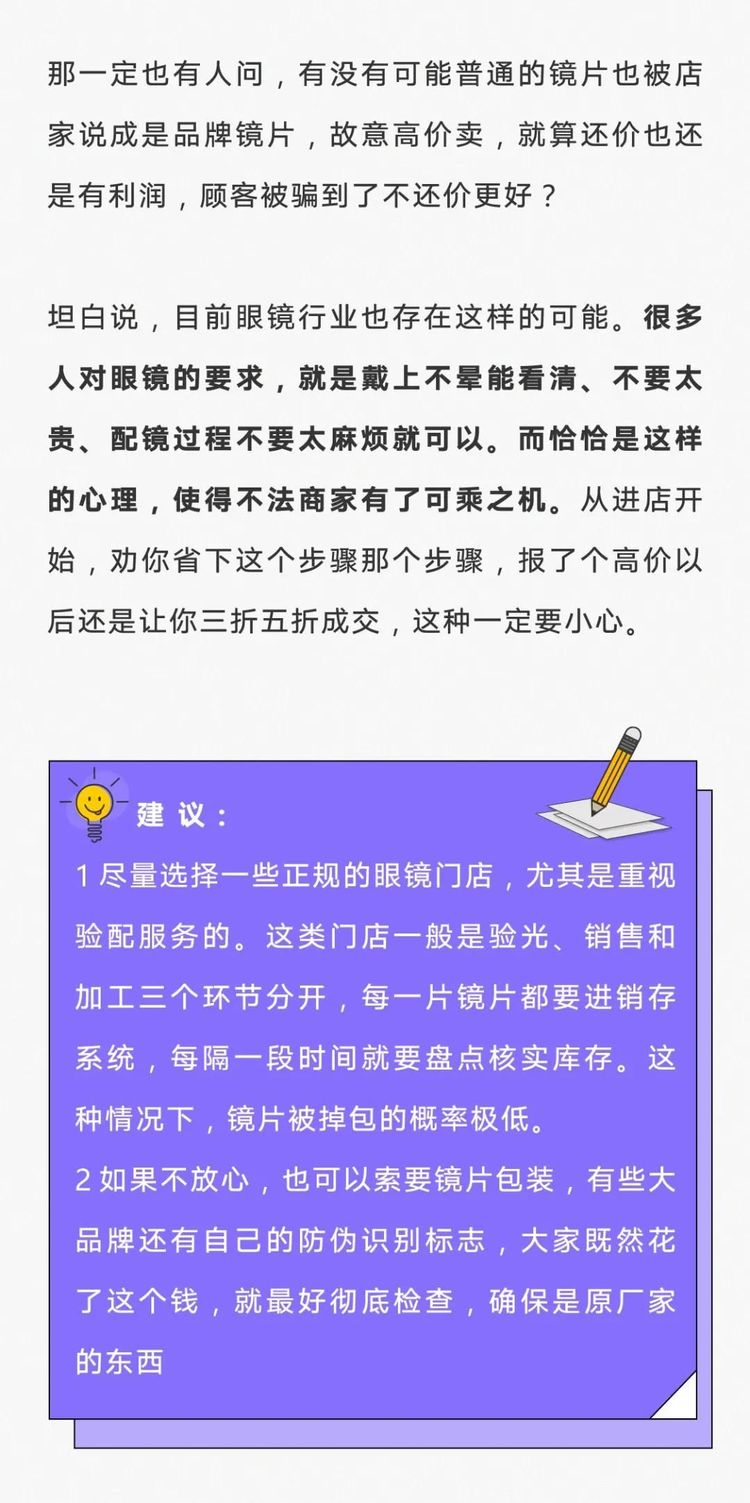 那一定也有人问，有没有可能普通的镜片也被店家说成是品牌镜片，故意高价卖，就算还价也还是有利润，顾客被骗到了不还价更好？

坦白说，目前眼镜行业也存在这样的可能。很多人对眼镜的要求，就是戴上不晕能看清、不要太贵、配镜过程不要太麻烦就可以。而恰恰是这样的心理，使得不法商家有了可乘之机。从进店开始，劝你省下这个步骤那个步骤，报了个高价以后还是让你三折五折成交，这种一定要小心。

建议：

1尽量选择一些正规的眼镜门店，尤其是重视验配服务的。这类门店一般是验光、销售和加工三个环节分开，每一片镜片都要进销存系统，每隔一段时间就要盘点核实库存。这种情况下，镜片被掉包的概率极低。

2如果不放心，也可以索要镜片包装，有些大品牌还有自己的防伪识别标志，大家既然花了这个钱，就最好彻底检查，确保是原厂家的东西